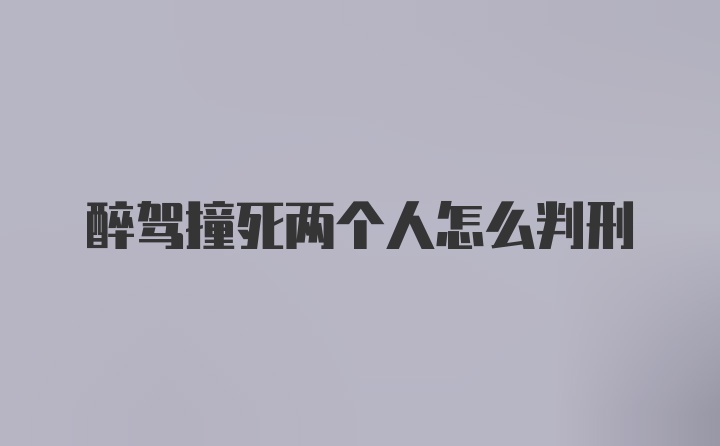 醉驾撞死两个人怎么判刑